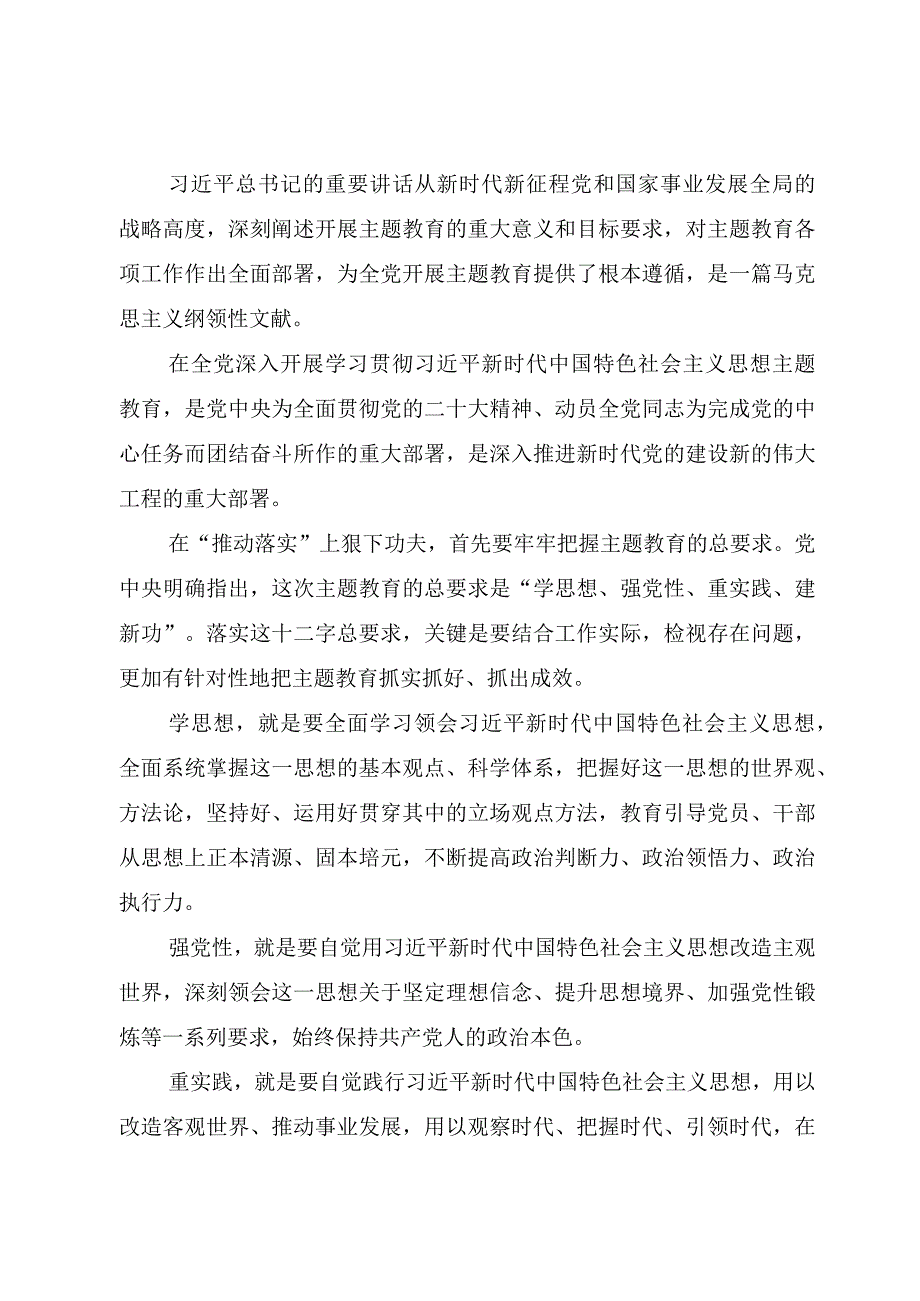 习近平总书记的重要讲话从新时代新征程党和国家事业发展全局的战略高度，深刻阐述开展主题教育的重大意义和目标要求，对主题教育各项工作作出全面部署，为全党开展主题教育提供了根本遵循，是一篇马克思主义纲领性文献。

在全党深入开展学习贯彻习近平新时代中国特色社会主义思想主题教育，是党中央为全面贯彻党的二十大精神、动员全党同志为完成党的中心任务而团结奋斗所作的重大部署，是深入推进新时代党的建设新的伟大工程的重大部署。

在“推动落实”上狠下功夫，首先要牢牢把握主题教育的总要求。党中央明确指出，这次主题教育的总要求是“学思想、强党性、重实践、建新功”。落实这十二字总要求，关键是要结合工作实际，检视存在问题，更加有针对性地把主题教育抓实抓好、抓出成效。

学思想，就是要全面学习领会习近平新时代中国特色社会主义思想，全面系统掌握这一思想的基本观点、科学体系，把握好这一思想的世界观、方法论，坚持好、运用好贯穿其中的立场观点方法，教育引导党员、干部从思想上正本清源、固本培元，不断提高政治判断力、政治领悟力、政治执行力。

强党性，就是要自觉用习近平新时代中国特色社会主义思想改造主观世界，深刻领会这一思想关于坚定理想信念、提升思想境界、加强党性锻炼等一系列要求，始终保持共产党人的政治本色。

重实践，就是要自觉践行习近平新时代中国特色社会主义思想，用以改造客观世界、推动事业发展，用以观察时代、把握时代、引领时代，在